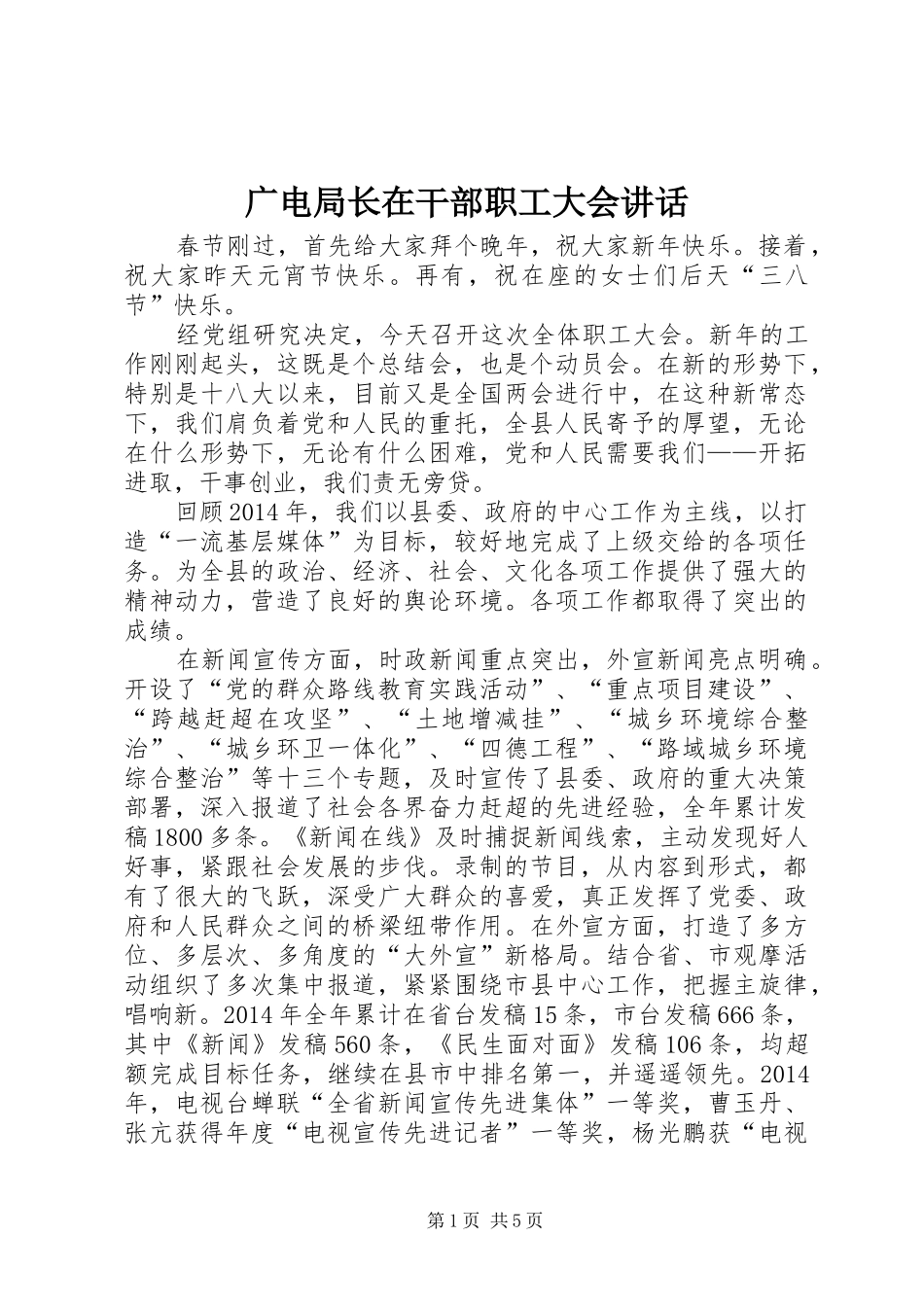 广电局长在干部职工大会讲话

春节刚过，首先给大家拜个晚年，祝大家新年快乐。接着，祝大家昨天元宵节快乐。再有，祝在座的女士们后天“三八节”快乐。

经党组研究决定，今天召开这次全体职工大会。新年的工作刚刚起头，这既是个总结会，也是个动员会。在新的形势下，特别是十八大以来，目前又是全国两会进行中，在这种新常态下，我们肩负着党和人民的重托，全县人民寄予的厚望，无论在什么形势下，无论有什么困难，党和人民需要我们——开拓进取，干事创业，我们责无旁贷。

回顾2014年，我们以县委、政府的中心工作为主线，以打造“一流基层媒体”为目标，较好地完成了上级交给的各项任务。为全县的政治、经济、社会、文化各项工作提供了强大的精神动力，营造了良好的舆论环境。各项工作都取得了突出的成绩。

在新闻宣传方面，时政新闻重点突出，外宣新闻亮点明确。开设了“党的群众路线教育实践活动”、“重点项目建设”、“跨越赶超在攻坚”、“土地增减挂”、“城乡环境综合整治”、“城乡环卫一体化”、“四德工程”、“路域城乡环境综合整治”等十三个专题，及时宣传了县委、政府的重大决策部署，深入报道了社会各界奋力赶超的先进经验，全年累计发稿1800多条。《新闻在线》及时捕捉新闻线索，主动发现好人好事，紧跟社会发展的步伐。录制的节目，从内容到形式，都有了很大的飞跃，深受广大群众的喜爱，真正发挥了党委、政府和人民群众之间的桥梁纽带作用。在外宣方面，打造了多方位、多层次、多角度的“大外宣”新格局。结合省、市观摩活动组织了多次集中报道，紧紧围绕市县中心工作，把握主旋律，唱响新。2014年全年累计在省台发稿15条，市台发稿666条，其中《新闻》发稿560条，《民生面对面》发稿106条，均超额完成目标任务，继续在县市中排名第一，并遥遥领先。2014年，电视台蝉联“全省新闻宣传先进集体”一等奖，曹玉丹、张亢获得年度“电视宣传先进记者”一等奖，杨光鹏获“电视

第1页 共5页